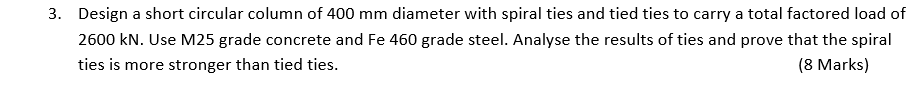 3. Design a short circular column of 400 mm diameter with spiral ties and tied ties to carry a total factored load of 2600 kN. Use M25 grade concrete and Fe 460 grade steel. Analyse the results of ties and prove that the spiral ties is more stronger than tied ties. (8 Marks)